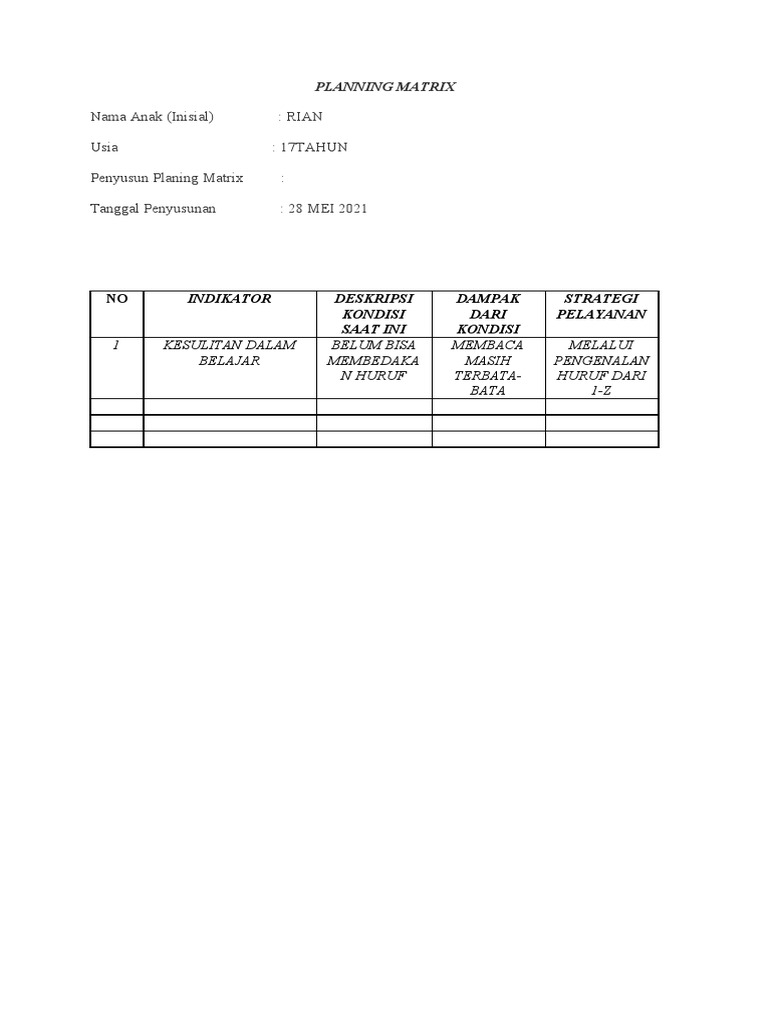 PLANNING MATRIX

Nama Anak (Inisial) : RIAN

Usia : 17TAHUN

Penyusun Planing Matrix :

Tanggal Penyusunan : 28 MEI 2021

| NO | INDIKATOR | DESKRIPSI KONDISI SAAT INI | DAMPAK DARI KONDISI | STRATEGI PELAYANAN |
|---|---|---|---|---|
| 1 | KESULITAN DALAM BELAJAR | BELUM BISA MEMBEDAKAN HURUF | MEMBACA MASIH TERBATA-BATA | MELALUI PENGENALAN HURUF DARI 1-Z |
| | | | | |
| | | | | |
| | | | | |